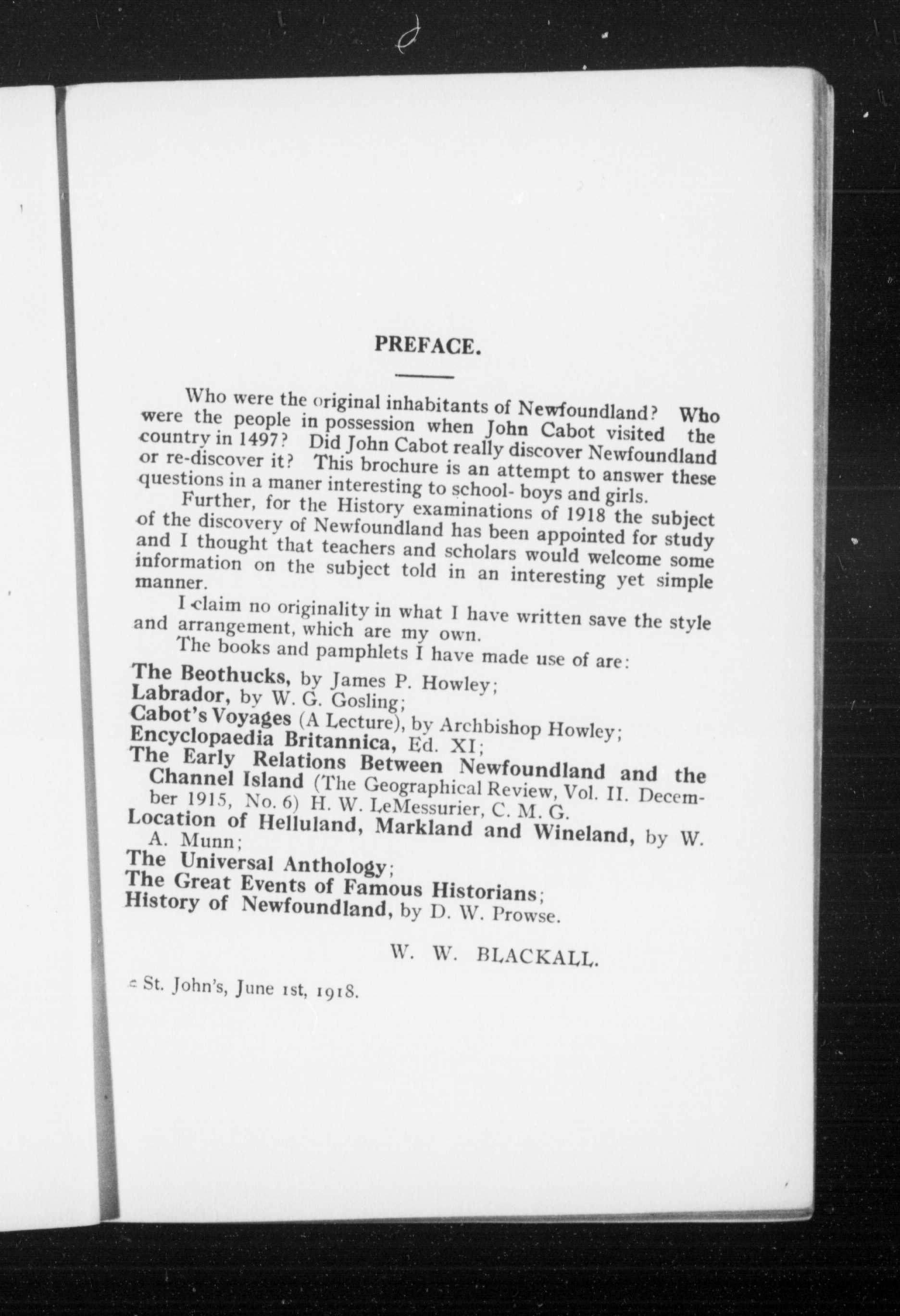 PREFACE.

Who were the original inhabitants of Newfoundland? Who were the people in possession when John Cabot visited the country in 1497? Did John Cabot really discover Newfoundland or re-discover it? This brochure is an attempt to answer these questions in a maner interesting to school- boys and girls.

Further, for the History examinations of 1918 the subject of the discovery of Newfoundland has been appointed for study and I thought that teachers and scholars would welcome some information on the subject told in an interesting yet simple manner.

I claim no originality in what I have written save the style and arrangement, which are my own.

The books and pamphlets I have made use of are:

The Beothucks, by James P. Howley;
Labrador, by W. G. Gosling;
Cabot's Voyages (A Lecture), by Archbishop Howley;
Encyclopaedia Britannica, Ed. XI;
The Early Relations Between Newfoundland and the Channel Island (The Geographical Review, Vol. II. December 1915, No. 6) H. W. LeMessurier, C. M. G.
Location of Helluland, Markland and Wineland, by W. A. Munn;
The Universal Anthology;
The Great Events of Famous Historians;
History of Newfoundland, by D. W. Prowse.

W. W. BLACKALL.

St. John's, June 1st, 1918.